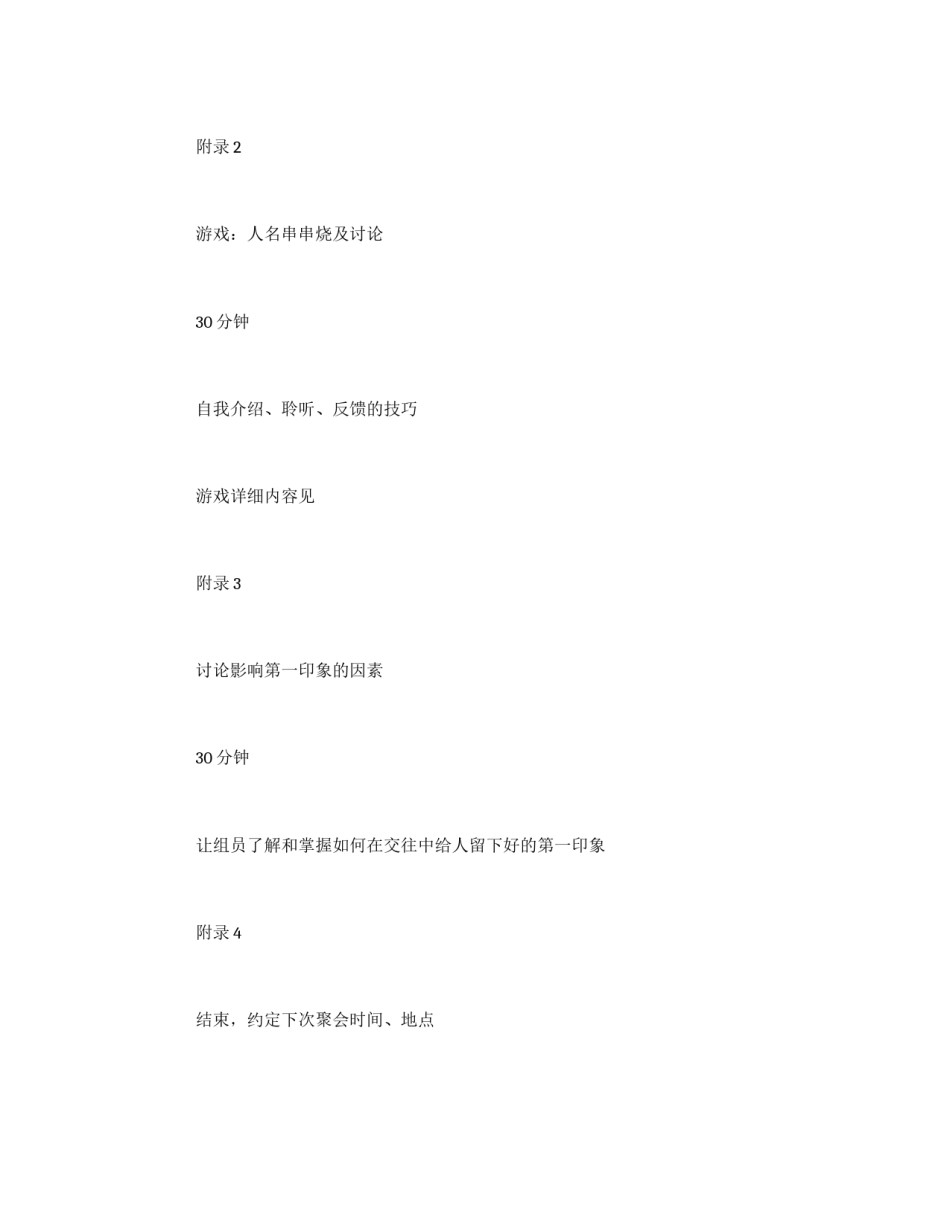 附录 2

游戏：人名串串烧及讨论

30 分钟

自我介绍、聆听、反馈的技巧

游戏详细内容见

附录 3

讨论影响第一印象的因素

30 分钟

让组员了解和掌握如何在交往中给人留下好的第一印象

附录 4

结束，约定下次聚会时间、地点